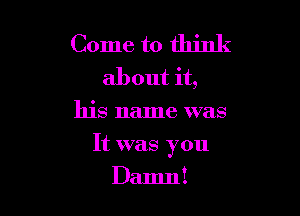 Come to think about it, his name was It was you Damn!